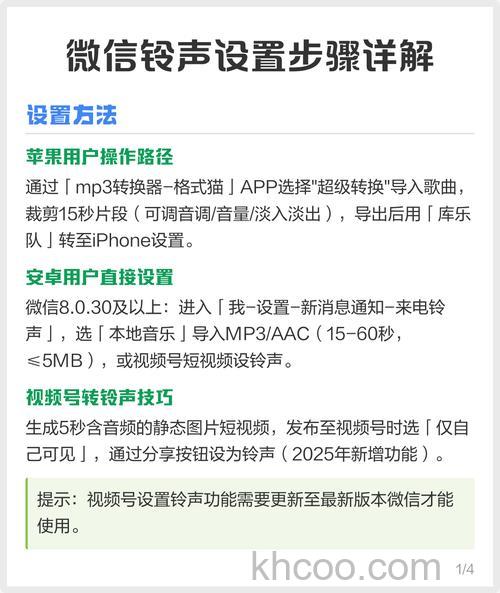 微信铃声设置步骤详解

设置方法

苹果用户操作路径

通过「mp3转换器-格式猫」APP选择"超级转换"导入歌曲，裁剪15秒片段（可调音调/音量/淡入淡出），导出后用「库乐队」转至iPhone设置。

安卓用户直接设置

微信8.0.30及以上：进入「我-设置-新消息通知-来电铃声」，选「本地音乐」导入MP3/AAC（15-60秒，≤5MB），或视频号短视频设铃声。

视频号转铃声技巧

生成5秒含音频的静态图片短视频，发布至视频号时选「仅自己可见」，通过分享按钮设为铃声（2025年新增功能）。

提示：视频号设置铃声功能需要更新至最新版本微信才能使用。

khcoo.com 1/4